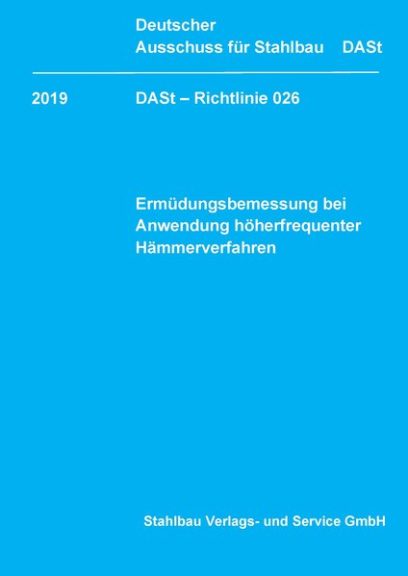 Deutscher
Ausschuss für Stahlbau DASt

2019 DASt – Richtlinie 026

Ermüdungsbemessung bei
Anwendung höherfrequenter
Hämmerverfahren

Stahlbau Verlags- und Service GmbH